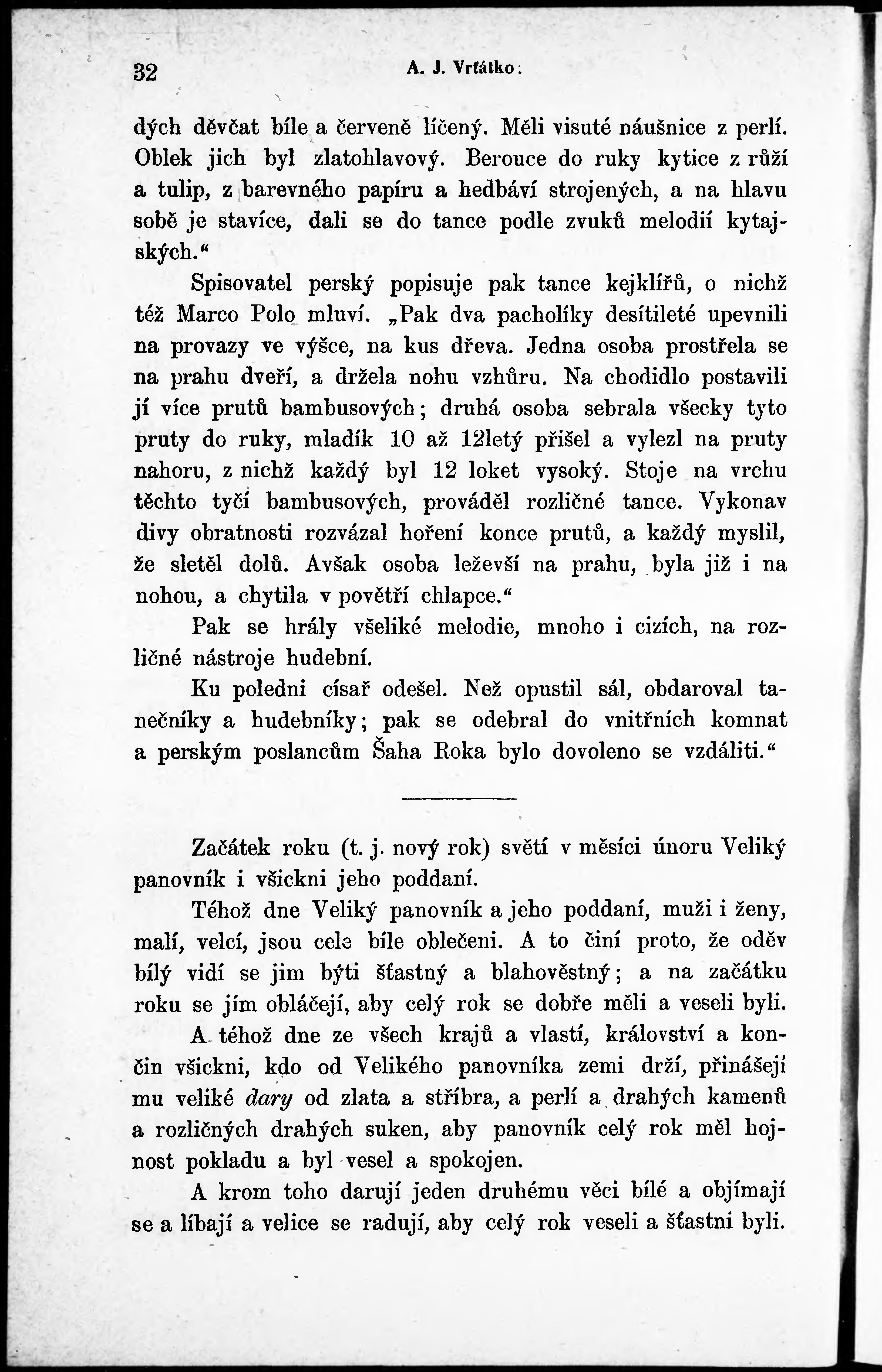 32 A. J. Vrťátko:

dých děvčat bíle a červeně líčený. Měli visuté náušnice z perlí. Oblek jich byl zlatohlavový. Berouce do ruky kytice z růží a tulip, z barevného papíru a hedbáví strojených, a na hlavu sobě je stavíce, dali se do tance podle zvuků melodií kytajských.“

Spisovatel perský popisuje pak tance kejklířů, o nichž též Marco Polo mluví. „Pak dva pacholíky desítileté upevnili na provazy ve výšce, na kus dřeva. Jedna osoba prostřela se na prahu dveří, a držela nohu vzhůru. Na chodidlo postavili jí více prutů bambusových; druhá osoba sebrala všecky tyto pruty do ruky, mladík 10 až 12letý přišel a vylezl na pruty nahoru, z nichž každý byl 12 loket vysoký. Stoje na vrchu těchto tyčí bambusových, prováděl rozličné tance. Vykonav divy obratnosti rozvázal hoření konce prutů, a každý myslil, že sletěl dolů. Avšak osoba leževší na prahu, byla již i na nohou, a chytila v povětří chlapce.“

Pak se hrály všeliké melodie, mnoho i cizích, na rozličné nástroje hudební.

Ku poledni císař odešel. Než opustil sál, obdaroval tanečníky a hudebníky; pak se odebral do vnitřních komnat a perským poslancům Šaha Roka bylo dovoleno se vzdáliti.“

Začátek roku (t. j. nový rok) světí v měsíci únoru Veliký panovník i všickni jeho poddaní.

Téhož dne Veliký panovník a jeho poddaní, muži i ženy, malí, velcí, jsou cele bíle oblečeni. A to činí proto, že oděv bílý vidí se jim býti šťastný a blahověstný; a na začátku roku se jím obláčejí, aby celý rok se dobře měli a veseli byli.

A téhož dne ze všech krajů a vlastí, království a končin všickni, kdo od Velikého panovníka zemi drží, přinášejí mu veliké dary od zlata a stříbra, a perlí a drahých kamenů a rozličných drahých suken, aby panovník celý rok měl hojnost pokladu a byl vesel a spokojen.

A krom toho darují jeden druhému věci bílé a objímají se a líbají a velice se radují, aby celý rok veseli a šťastni byli.